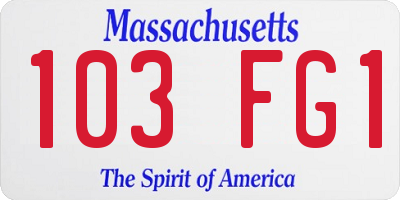 Massachusetts

103 FG1

The Spirit of America